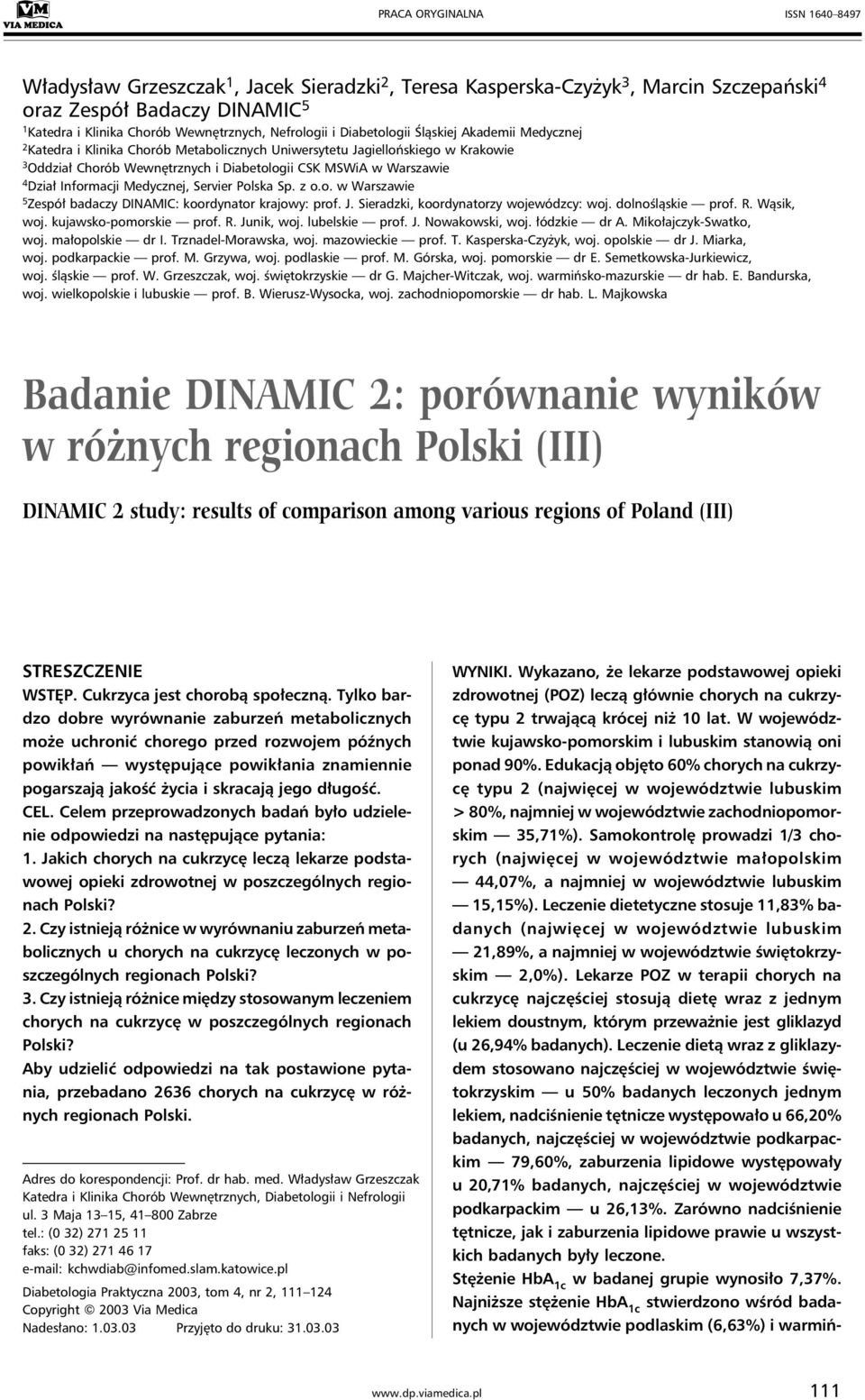 VM VIA MEDICA

PRACA ORYGINALNA

ISSN 1640–8497

Władysław Grzeszczak$^1$, Jacek Sieradzki$^2$, Teresa Kasperska-Czyżyk$^3$, Marcin Szczepański$^4$ oraz Zespół Badaczy DINAMIC$^5$
$^1$Katedra i Klinika Chorób Wewnętrznych, Nefrologii i Diabetologii Śląskiej Akademii Medycznej
$^2$Katedra i Klinika Chorób Metabolicznych Uniwersytetu Jagiellońskiego w Krakowie
$^3$Oddział Chorób Wewnętrznych i Diabetologii CSK MSWiA w Warszawie
$^4$Dział Informacji Medycznej, Servier Polska Sp. z o.o. w Warszawie
$^5$Zespół badaczy DINAMIC: koordynator krajowy: prof. J. Sieradzki, koordynatorzy wojewódzcy: woj. dolnośląskie — prof. R. Wąsik, woj. kujawsko-pomorskie — prof. R. Junik, woj. lubelskie — prof. J. Nowakowski, woj. łódzkie — dr A. Mikołajczyk-Swatko, woj. małopolskie — dr I. Trznadel-Morawska, woj. mazowieckie — prof. T. Kasperska-Czyżyk, woj. opolskie — dr J. Miarka, woj. podkarpackie — prof. M. Grzywa, woj. podlaskie — prof. M. Górska, woj. pomorskie — dr E. Semetkowska-Jurkiewicz, woj. śląskie — prof. W. Grzeszczak, woj. świętokrzyskie — dr G. Majcher-Witczak, woj. warmińsko-mazurskie — dr hab. E. Bandurska, woj. wielkopolskie i lubuskie — prof. B. Wierusz-Wysocka, woj. zachodniopomorskie — dr hab. L. Majkowska

Badanie DINAMIC 2: porównanie wyników w różnych regionach Polski (III)

DINAMIC 2 study: results of comparison among various regions of Poland (III)

STRESZCZENIE
WSTĘP. Cukrzyca jest chorobą społeczną. Tylko bardzo dobre wyrównanie zaburzeń metabolicznych może uchronić chorego przed rozwojem późnych powikłań — występujące powikłania znamiennie pogarszają jakość życia i skracają jego długość.
CEL. Celem przeprowadzonych badań było udzielenie odpowiedzi na następujące pytania:
1. Jakich chorych na cukrzycę leczą lekarze podstawowej opieki zdrowotnej w poszczególnych regionach Polski?
2. Czy istnieją różnice w wyrównaniu zaburzeń metabolicznych u chorych na cukrzycę leczonych w poszczególnych regionach Polski?
3. Czy istnieją różnice między stosowanym leczeniem chorych na cukrzycę w poszczególnych regionach Polski?
Aby udzielić odpowiedzi na tak postawione pytania, przebadano 2636 chorych na cukrzycę w różnych regionach Polski.

Adres do korespondencji: Prof. dr hab. med. Władysław Grzeszczak
Katedra i Klinika Chorób Wewnętrznych, Diabetologii i Nefrologii
ul. 3 Maja 13–15, 41–800 Zabrze
tel.: (0 32) 271 25 11
faks: (0 32) 271 46 17
e-mail: kchwdiab@infomed.slam.katowice.pl
Diabetologia Praktyczna 2003, tom 4, nr 2, 111–124
Copyright © 2003 Via Medica
Nadesłano: 1.03.03 Przyjęto do druku: 31.03.03

WYNIKI. Wykazano, że lekarze podstawowej opieki zdrowotnej (POZ) leczą głównie chorych na cukrzycę typu 2 trwającą krócej niż 10 lat. W województwie kujawsko-pomorskim i lubuskim stanowią oni ponad 90%. Edukacją objęto 60% chorych na cukrzycę typu 2 (najwięcej w województwie lubuskim > 80%, najmniej w województwie zachodniopomorskim — 35,71%). Samokontrolę prowadzi 1/3 chorych (najwięcej w województwie małopolskim — 44,07%, a najmniej w województwie lubuskim — 15,15%). Leczenie dietetyczne stosuje 11,83% badanych (najwięcej w województwie lubuskim — 21,89%, a najmniej w województwie świętokrzyskim — 2,0%). Lekarze POZ w terapii chorych na cukrzycę najczęściej stosują dietę wraz z jednym lekiem doustnym, którym przeważnie jest gliklazyd (u 26,94% badanych). Leczenie dietą wraz z gliklazydem stosowano najczęściej w województwie świętokrzyskim — u 50% badanych leczonych jednym lekiem, nadciśnienie tętnicze występowało u 66,20% badanych, najczęściej w województwie podkarpackim — 79,60%, zaburzenia lipidowe występowały u 20,71% badanych, najczęściej w województwie podkarpackim — u 26,13%. Zarówno nadciśnienie tętnicze, jak i zaburzenia lipidowe prawie u wszystkich badanych były leczone.
Stężenie $HbA_{1c}$ w badanej grupie wynosiło 7,37%. Najniższe stężenie $HbA_{1c}$ stwierdzono wśród badanych w województwie podlaskim (6,63%) i warmiń-

www.dp.viamedica.pl 111